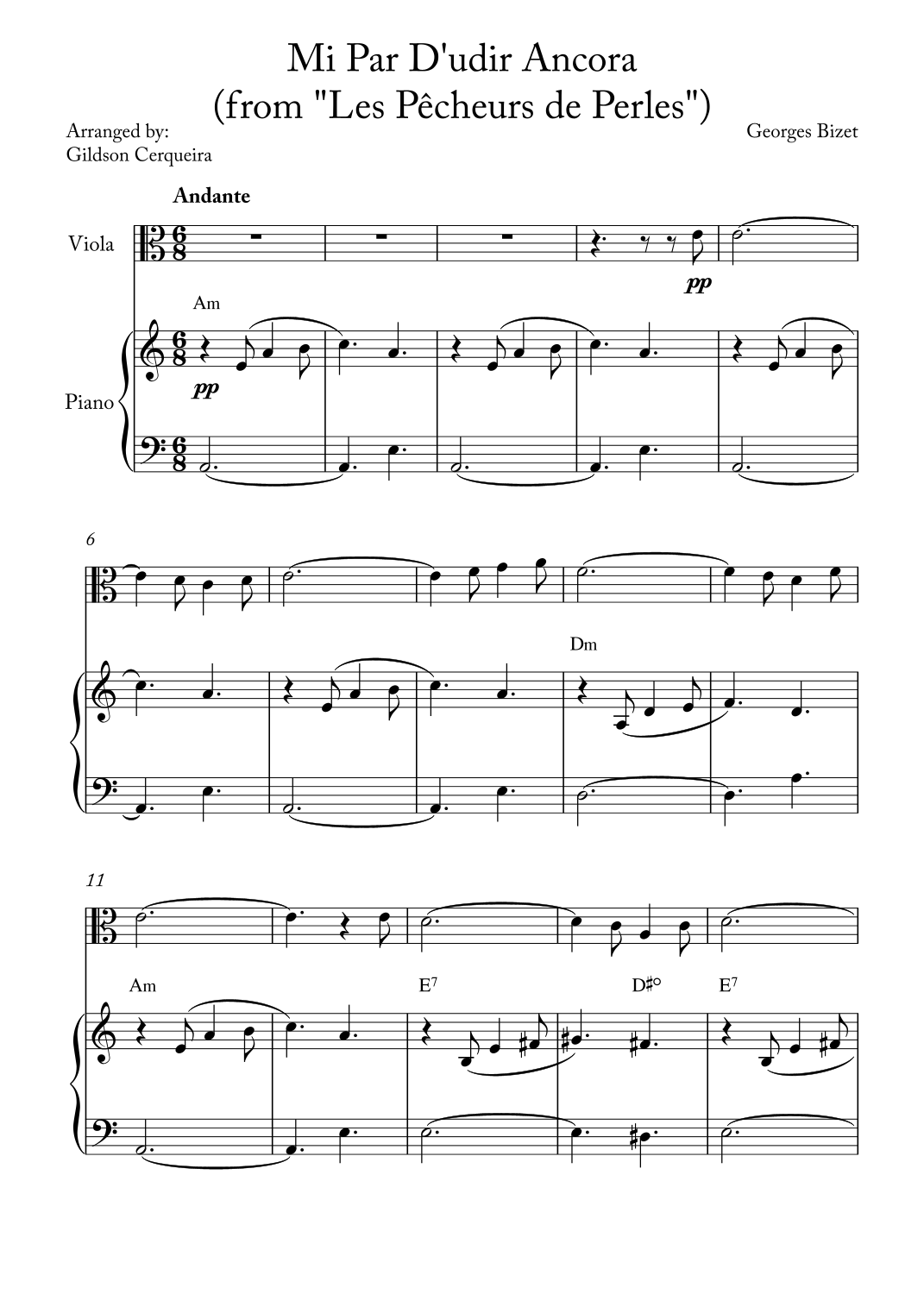 Mi Par D'udir Ancora
(from "Les Pêcheurs de Perles")

Arranged by:
Gildson Cerqueira

Georges Bizet

Andante

Viola

pp

Am

Piano

pp

6

Dm

11

Am

$E^7$

D♯°

$E^7$